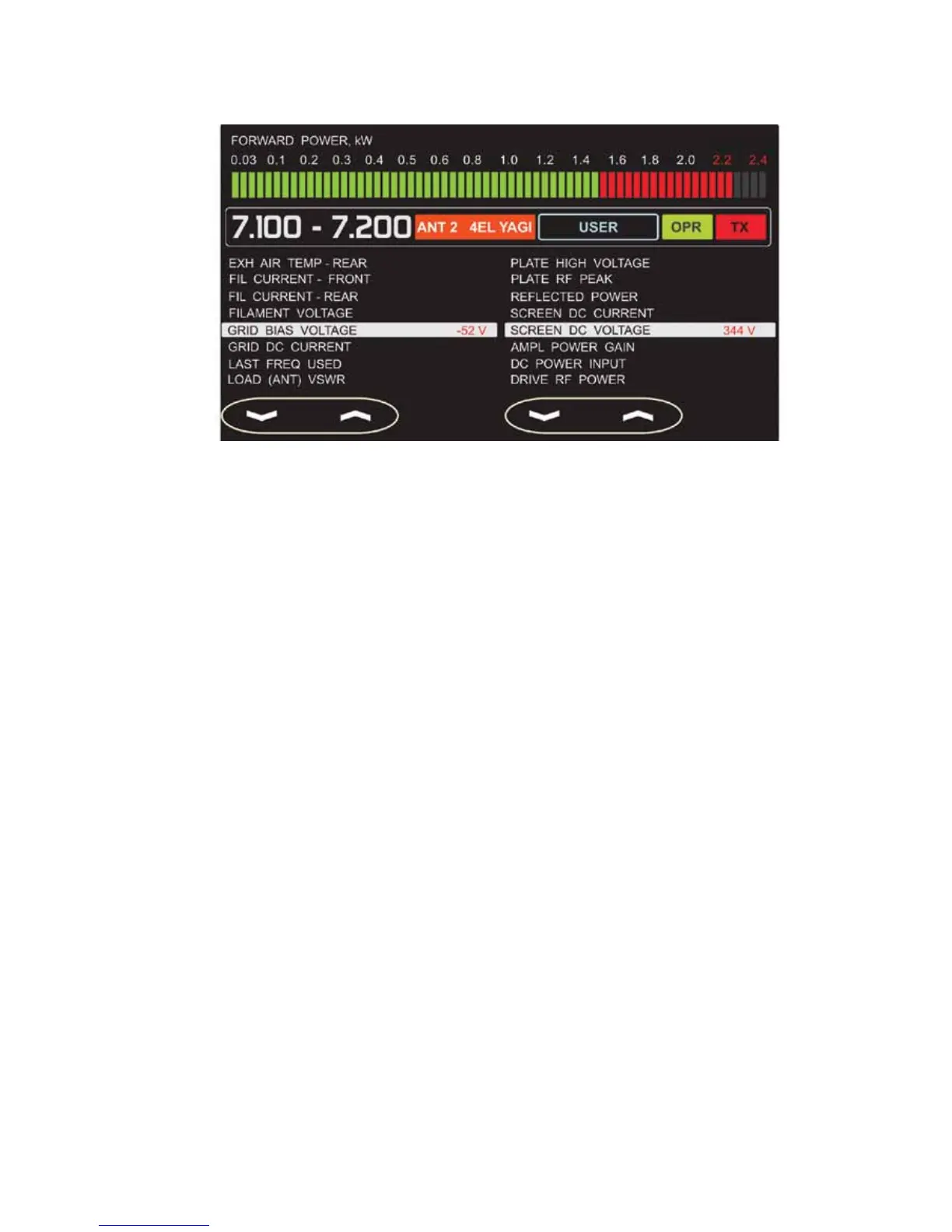 FORWARD POWER, kW
0.03 0.1 0.2 0.3 0.4 0.5 0.6 0.8 1.0 1.2 1.4 1.6 1.8 2.0 2.2 2.4

7.100 - 7.200 ANT 2 4EL YAGI USER OPR TX

EXH AIR TEMP - REAR
FIL CURRENT - FRONT
FIL CURRENT - REAR
FILAMENT VOLTAGE
GRID BIAS VOLTAGE -52 V
GRID DC CURRENT
LAST FREQ USED
LOAD (ANT) VSWR

PLATE HIGH VOLTAGE
PLATE RF PEAK
REFLECTED POWER
SCREEN DC CURRENT
SCREEN DC VOLTAGE 344 V
AMPL POWER GAIN
DC POWER INPUT
DRIVE RF POWER